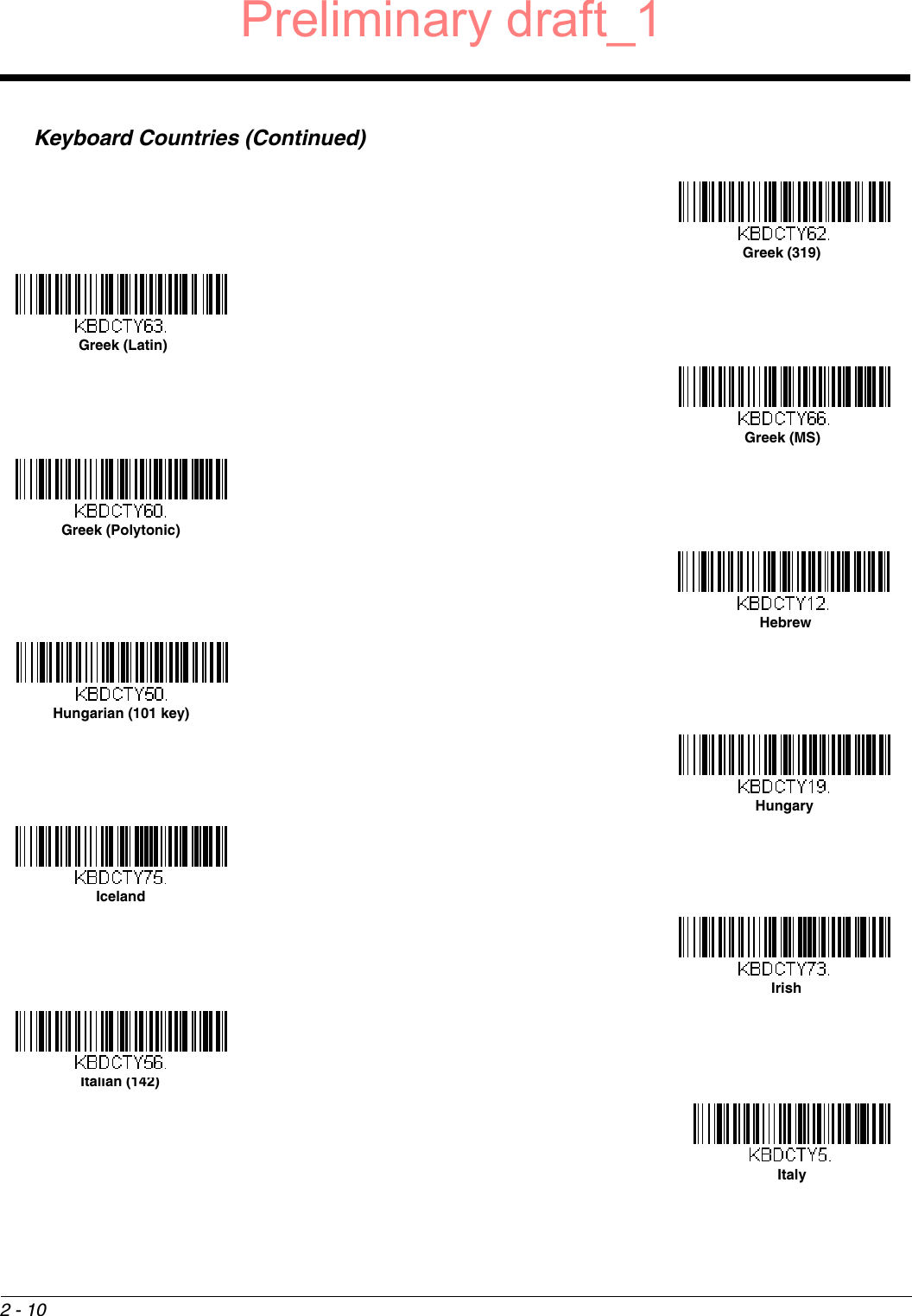 Preliminary draft_1

Keyboard Countries (Continued)

KBDCTY62.
Greek (319)

KBDCTY63.
Greek (Latin)

KBDCTY66.
Greek (MS)

KBDCTY60.
Greek (Polytonic)

KBDCTY12.
Hebrew

KBDCTY50.
Hungarian (101 key)

KBDCTY19.
Hungary

KBDCTY75.
Iceland

KBDCTY73.
Irish

KBDCTY56.
Italian (142)

KBDCTY5.
Italy

2 - 10